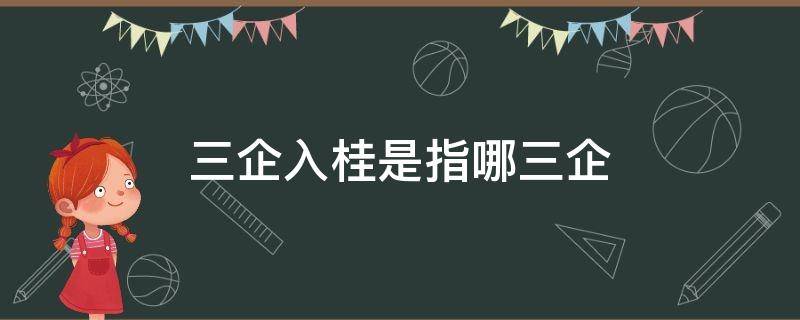 三企入桂是指哪三企